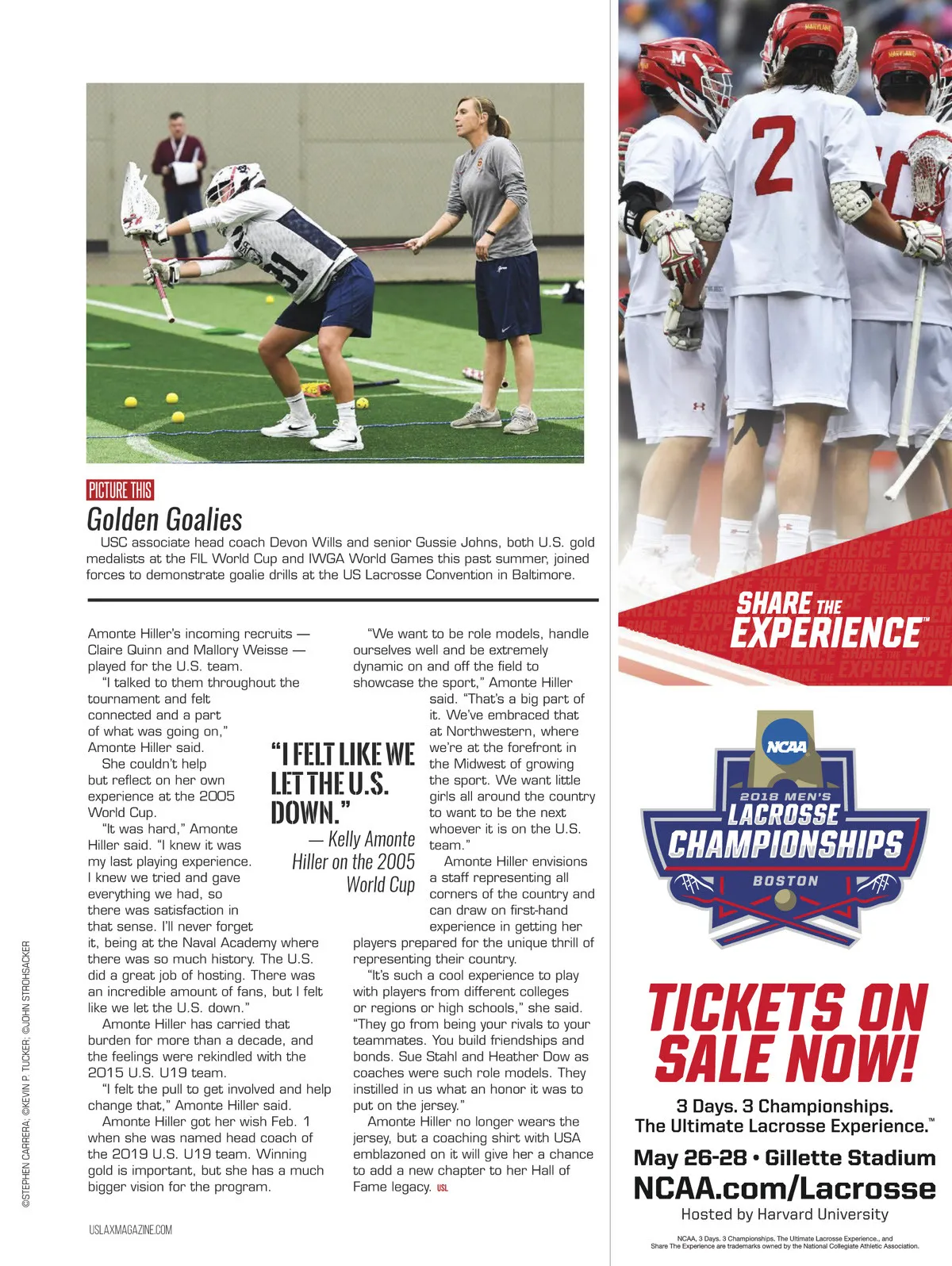 PICTURE THIS

Golden Goalies

USC associate head coach Devon Wills and senior Gussie Johns, both U.S. gold medalists at the FIL World Cup and IWGA World Games this past summer, joined forces to demonstrate goalie drills at the US Lacrosse Convention in Baltimore.

Amonte Hiller's incoming recruits — Claire Quinn and Mallory Weisse — played for the U.S. team.

"I talked to them throughout the tournament and felt connected and a part of what was going on," Amonte Hiller said.

She couldn't help but reflect on her own experience at the 2005 World Cup.

"It was hard," Amonte Hiller said. "I knew it was my last playing experience. I knew we tried and gave everything we had, so there was satisfaction in that sense. I'll never forget it, being at the Naval Academy where there was so much history. The U.S. did a great job of hosting. There was an incredible amount of fans, but I felt like we let the U.S. down."

Amonte Hiller has carried that burden for more than a decade, and the feelings were rekindled with the 2015 U.S. U19 team.

"I felt the pull to get involved and help change that," Amonte Hiller said.

Amonte Hiller got her wish Feb. 1 when she was named head coach of the 2019 U.S. U19 team. Winning gold is important, but she has a much bigger vision for the program.

"I FELT LIKE WE LET THE U.S. DOWN."
— Kelly Amonte Hiller on the 2005 World Cup

"We want to be role models, handle ourselves well and be extremely dynamic on and off the field to showcase the sport," Amonte Hiller said. "That's a big part of it. We've embraced that at Northwestern, where we're at the forefront in the Midwest of growing the sport. We want little girls all around the country to want to be the next whoever it is on the U.S. team."

Amonte Hiller envisions a staff representing all corners of the country and can draw on first-hand experience in getting her players prepared for the unique thrill of representing their country.

"It's such a cool experience to play with players from different colleges or regions or high schools," she said. "They go from being your rivals to your teammates. You build friendships and bonds. Sue Stahl and Heather Dow as coaches were such role models. They instilled in us what an honor it was to put on the jersey."

Amonte Hiller no longer wears the jersey, but a coaching shirt with USA emblazoned on it will give her a chance to add a new chapter to her Hall of Fame legacy. USL

©STEPHEN CARRERA; ©KEVIN P. TUCKER; ©JOHN STROHSACKER

USLAXMAGAZINE.COM

MARYLAND
M
2

SHARE THE EXPERIENCE™

NCAA
2018 MEN'S
LACROSSE
CHAMPIONSHIPS
BOSTON

TICKETS ON SALE NOW!

3 Days. 3 Championships.
The Ultimate Lacrosse Experience.™

May 26-28 • Gillette Stadium
NCAA.com/Lacrosse
Hosted by Harvard University

NCAA, 3 Days. 3 Championships. The Ultimate Lacrosse Experience., and Share The Experience are trademarks owned by the National Collegiate Athletic Association.